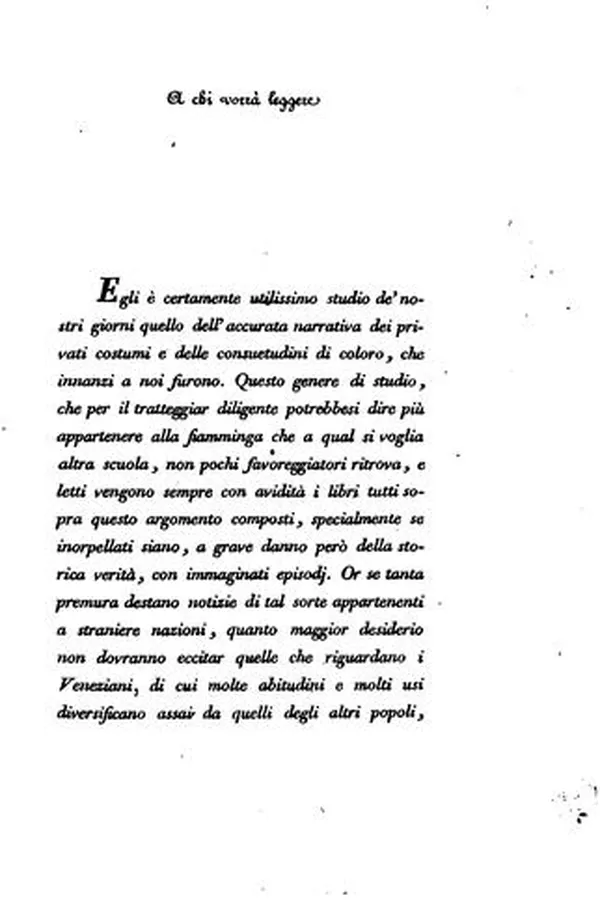 A chi vorrà leggere

Egli è certamente utilissimo studio de' nostri giorni quello dell' accurata narrativa dei privati costumi e delle consuetudini di coloro, che innanzi a noi furono. Questo genere di studio, che per il tratteggiar diligente potrebbesi dire più appartenere alla fiamminga che a qual si voglia altra scuola, non pochi favoreggiatori ritrova, e letti vengono sempre con avidità i libri tutti sopra questo argomento composti, specialmente se inorpellati siano, a grave danno però della storica verità, con immaginati episodj. Or se tanta premura destano notizie di tal sorte appartenenti a straniere nazioni, quanto maggior desiderio non dovranno eccitar quelle che riguardano i Veneziani, di cui molte abitudini e molti usi diversificano assai da quelli degli altri popoli,